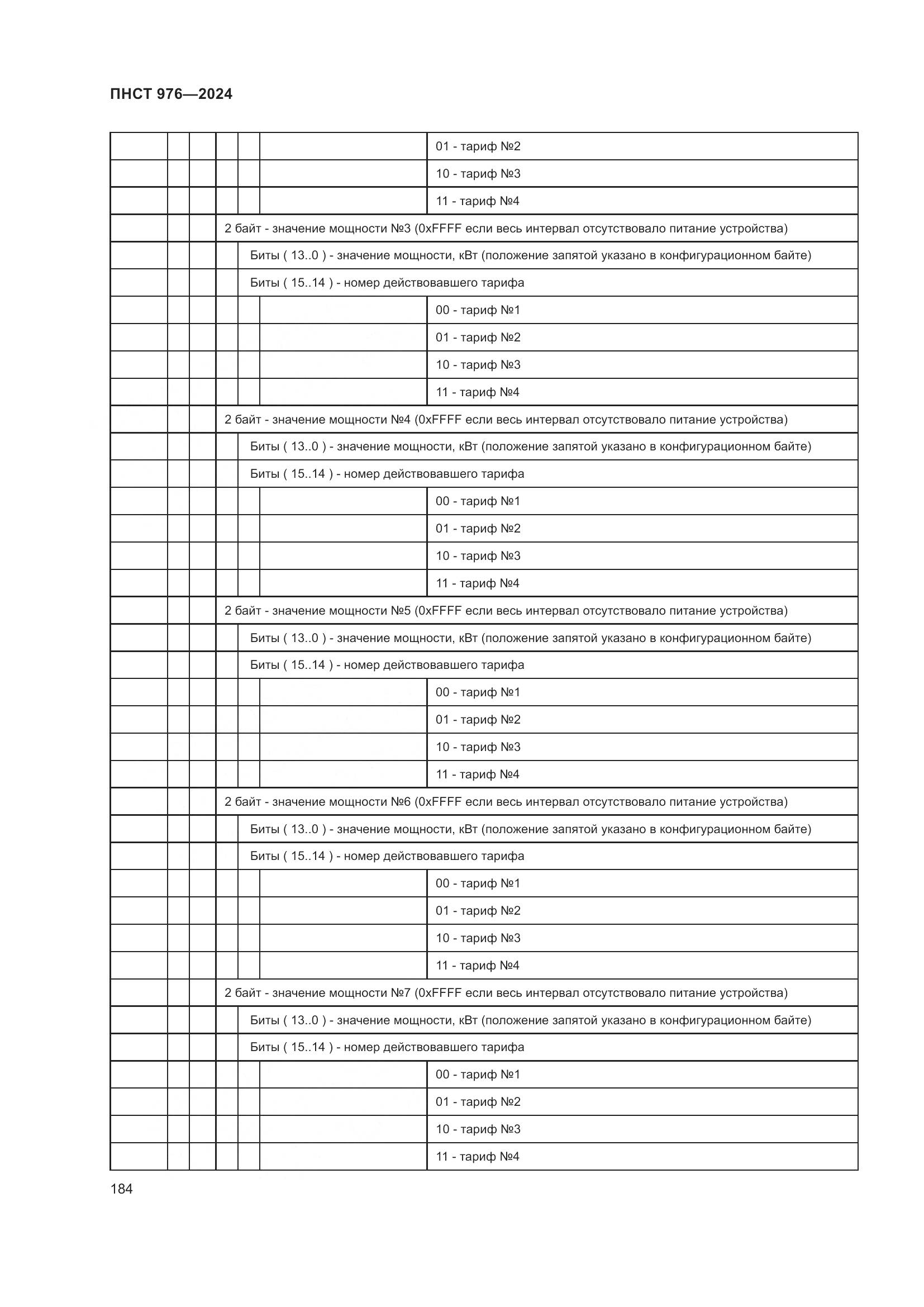 ПНСТ 976—2024

| | | | | | | |
|---|---|---|---|---|---|---|
| | | | | | | 01 - тариф №2 |
| | | | | | | 10 - тариф №3 |
| | | | | | | 11 - тариф №4 |
| | | | 2 байт - значение мощности №3 (0xFFFF если весь интервал отсутствовало питание устройства) | | | |
| | | | | Биты ( 13..0 ) - значение мощности, кВт (положение запятой указано в конфигурационном байте) | | |
| | | | | Биты ( 15..14 ) - номер действовавшего тарифа | | |
| | | | | | | 00 - тариф №1 |
| | | | | | | 01 - тариф №2 |
| | | | | | | 10 - тариф №3 |
| | | | | | | 11 - тариф №4 |
| | | | 2 байт - значение мощности №4 (0xFFFF если весь интервал отсутствовало питание устройства) | | | |
| | | | | Биты ( 13..0 ) - значение мощности, кВт (положение запятой указано в конфигурационном байте) | | |
| | | | | Биты ( 15..14 ) - номер действовавшего тарифа | | |
| | | | | | | 00 - тариф №1 |
| | | | | | | 01 - тариф №2 |
| | | | | | | 10 - тариф №3 |
| | | | | | | 11 - тариф №4 |
| | | | 2 байт - значение мощности №5 (0xFFFF если весь интервал отсутствовало питание устройства) | | | |
| | | | | Биты ( 13..0 ) - значение мощности, кВт (положение запятой указано в конфигурационном байте) | | |
| | | | | Биты ( 15..14 ) - номер действовавшего тарифа | | |
| | | | | | | 00 - тариф №1 |
| | | | | | | 01 - тариф №2 |
| | | | | | | 10 - тариф №3 |
| | | | | | | 11 - тариф №4 |
| | | | 2 байт - значение мощности №6 (0xFFFF если весь интервал отсутствовало питание устройства) | | | |
| | | | | Биты ( 13..0 ) - значение мощности, кВт (положение запятой указано в конфигурационном байте) | | |
| | | | | Биты ( 15..14 ) - номер действовавшего тарифа | | |
| | | | | | | 00 - тариф №1 |
| | | | | | | 01 - тариф №2 |
| | | | | | | 10 - тариф №3 |
| | | | | | | 11 - тариф №4 |
| | | | 2 байт - значение мощности №7 (0xFFFF если весь интервал отсутствовало питание устройства) | | | |
| | | | | Биты ( 13..0 ) - значение мощности, кВт (положение запятой указано в конфигурационном байте) | | |
| | | | | Биты ( 15..14 ) - номер действовавшего тарифа | | |
| | | | | | | 00 - тариф №1 |
| | | | | | | 01 - тариф №2 |
| | | | | | | 10 - тариф №3 |
| | | | | | | 11 - тариф №4 |

184